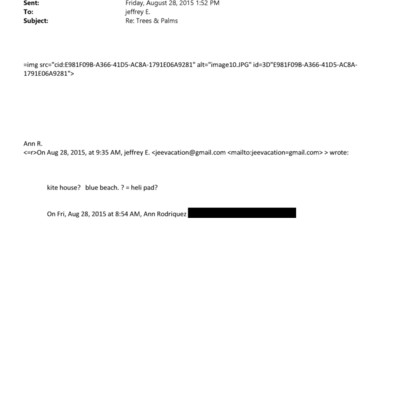 Sent: Friday, August 28, 2015 1:52 PM
To: jeffrey E.
Subject: Re: Trees & Palms

=img src="cid:E981F09B-A366-41D5-AC8A-1791E06A9281" alt="image10.JPG" id=3D"E981F09B-A366-41D5-AC8A-1791E06A9281">

Ann R.
<=r>On Aug 28, 2015, at 9:35 AM, jeffrey E. <jeevacation@gmail.com <mailto:jeevacation=gmail.com> > wrote:

kite house? blue beach. ? = heli pad?

On Fri, Aug 28, 2015 at 8:54 AM, Ann Rodriquez